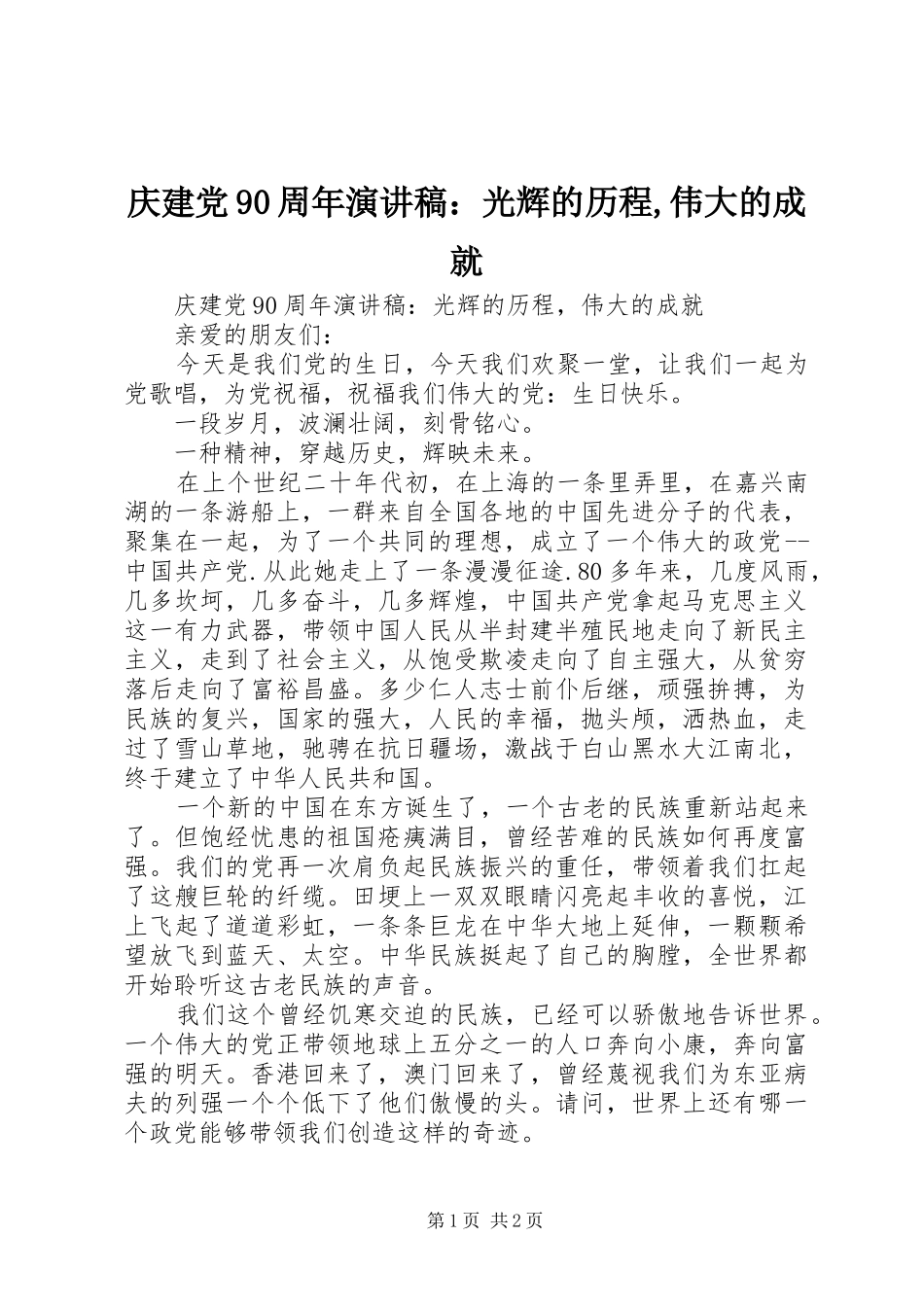 庆建党90周年演讲稿：光辉的历程,伟大的成就

庆建党90周年演讲稿：光辉的历程，伟大的成就

亲爱的朋友们：

今天是我们党的生日，今天我们欢聚一堂，让我们一起为党歌唱，为党祝福，祝福我们伟大的党：生日快乐。

一段岁月，波澜壮阔，刻骨铭心。

一种精神，穿越历史，辉映未来。

在上个世纪二十年代初，在上海的一条里弄里，在嘉兴南湖的一条游船上，一群来自全国各地的中国先进分子的代表，聚集在一起，为了一个共同的理想，成立了一个伟大的政党--中国共产党.从此她走上了一条漫漫征途.80多年来，几度风雨，几多坎坷，几多奋斗，几多辉煌，中国共产党拿起马克思主义这一有力武器，带领中国人民从半封建半殖民地走向了新民主主义，走到了社会主义，从饱受欺凌走向了自主强大，从贫穷落后走向了富裕昌盛。多少仁人志士前仆后继，顽强拚搏，为民族的复兴，国家的强大，人民的幸福，抛头颅，洒热血，走过了雪山草地，驰骋在抗日疆场，激战于白山黑水大江南北，终于建立了中华人民共和国。

一个新的中国在东方诞生了，一个古老的民族重新站起来了。但饱经忧患的祖国疮痍满目，曾经苦难的民族如何再度富强。我们的党再一次肩负起民族振兴的重任，带领着我们扛起了这艘巨轮的纤缆。田埂上一双双眼睛闪亮起丰收的喜悦，江上飞起了道道彩虹，一条条巨龙在中华大地上延伸，一颗颗希望放飞到蓝天、太空。中华民族挺起了自己的胸膛，全世界都开始聆听这古老民族的声音。

我们这个曾经饥寒交迫的民族，已经可以骄傲地告诉世界。一个伟大的党正带领地球上五分之一的人口奔向小康，奔向富强的明天。香港回来了，澳门回来了，曾经蔑视我们为东亚病夫的列强一个个低下了他们傲慢的头。请问，世界上还有哪一个政党能够带领我们创造这样的奇迹。

第1页 共2页